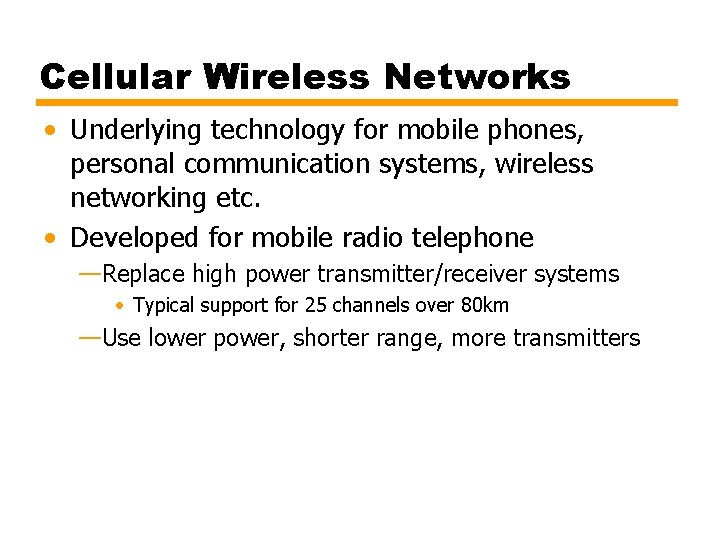 Cellular Wireless Networks

• Underlying technology for mobile phones, personal communication systems, wireless networking etc.
• Developed for mobile radio telephone
—Replace high power transmitter/receiver systems
• Typical support for 25 channels over 80km
—Use lower power, shorter range, more transmitters